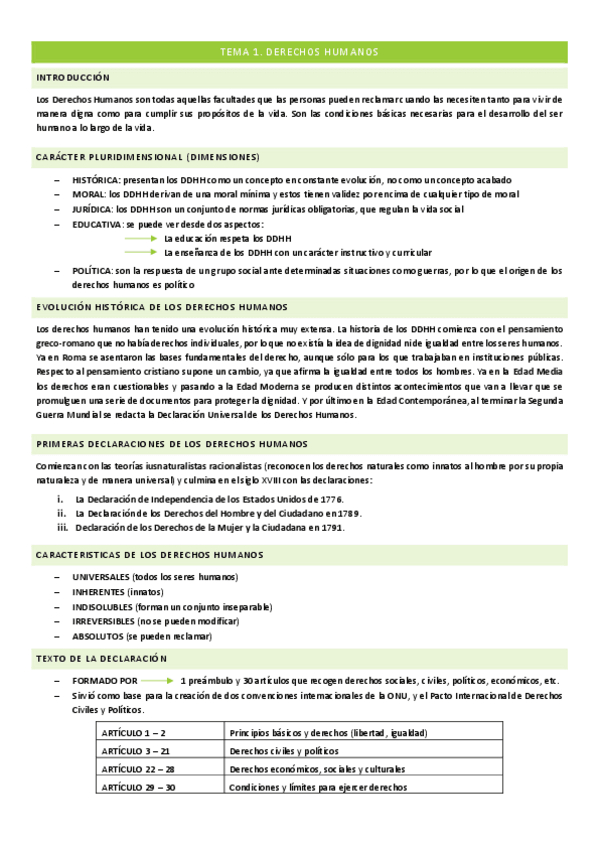 TEMA 1. DERECHOS HUMANOS

INTRODUCCIÓN

Los Derechos Humanos son todas aquellas facultades que las personas pueden reclamar cuando las necesiten tanto para vivir de manera digna como para cumplir sus propósitos de la vida. Son las condiciones básicas necesarias para el desarrollo del ser humano a lo largo de la vida.

CARÁCTER PLURIDIMENSIONAL (DIMENSIONES)

– HISTÓRICA: presentan los DDHH como un concepto en constante evolución, no como un concepto acabado
– MORAL: los DDHH derivan de una moral mínima y estos tienen validez por encima de cualquier tipo de moral
– JURÍDICA: los DDHH son un conjunto de normas jurídicas obligatorias, que regulan la vida social
– EDUCATIVA: se puede ver desde dos aspectos:
La educación respeta los DDHH
La enseñanza de los DDHH con un carácter instructivo y curricular
– POLÍTICA: son la respuesta de un grupo social ante determinadas situaciones como guerras, por lo que el origen de los derechos humanos es político

EVOLUCIÓN HISTÓRICA DE LOS DERECHOS HUMANOS

Los derechos humanos han tenido una evolución histórica muy extensa. La historia de los DDHH comienza con el pensamiento greco-romano que no había derechos individuales, por lo que no existía la idea de dignidad ni de igualdad entre los seres humanos. Ya en Roma se asentaron las bases fundamentales del derecho, aunque sólo para los que trabajaban en instituciones públicas. Respecto al pensamiento cristiano supone un cambio, ya que afirma la igualdad entre todos los hombres. Ya en la Edad Media los derechos eran cuestionables y pasando a la Edad Moderna se producen distintos acontecimientos que van a llevar que se promulguen una serie de documentos para proteger la dignidad. Y por último en la Edad Contemporánea, al terminar la Segunda Guerra Mundial se redacta la Declaración Universal de los Derechos Humanos.

PRIMERAS DECLARACIONES DE LOS DERECHOS HUMANOS

Comienzan con las teorías iusnaturalistas racionalistas (reconocen los derechos naturales como innatos al hombre por su propia naturaleza y de manera universal) y culmina en el siglo XVIII con las declaraciones:

i. La Declaración de Independencia de los Estados Unidos de 1776.
ii. La Declaración de los Derechos del Hombre y del Ciudadano en 1789.
iii. Declaración de los Derechos de la Mujer y la Ciudadana en 1791.

CARACTERISTICAS DE LOS DERECHOS HUMANOS

– UNIVERSALES (todos los seres humanos)
– INHERENTES (innatos)
– INDISOLUBLES (forman un conjunto inseparable)
– IRREVERSIBLES (no se pueden modificar)
– ABSOLUTOS (se pueden reclamar)

TEXTO DE LA DECLARACIÓN

– FORMADO POR 1 preámbulo y 30 artículos que recogen derechos sociales, civiles, políticos, económicos, etc.
– Sirvió como base para la creación de dos convenciones internacionales de la ONU, y el Pacto Internacional de Derechos Civiles y Políticos.

| ARTÍCULO 1 – 2 | Principios básicos y derechos (libertad, igualdad) |
|---|---|
| ARTÍCULO 3 – 21 | Derechos civiles y políticos |
| ARTÍCULO 22 – 28 | Derechos económicos, sociales y culturales |
| ARTÍCULO 29 – 30 | Condiciones y límites para ejercer derechos |